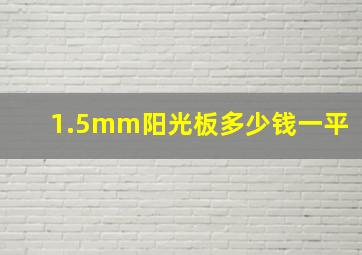 1.5mm阳光板多少钱一平